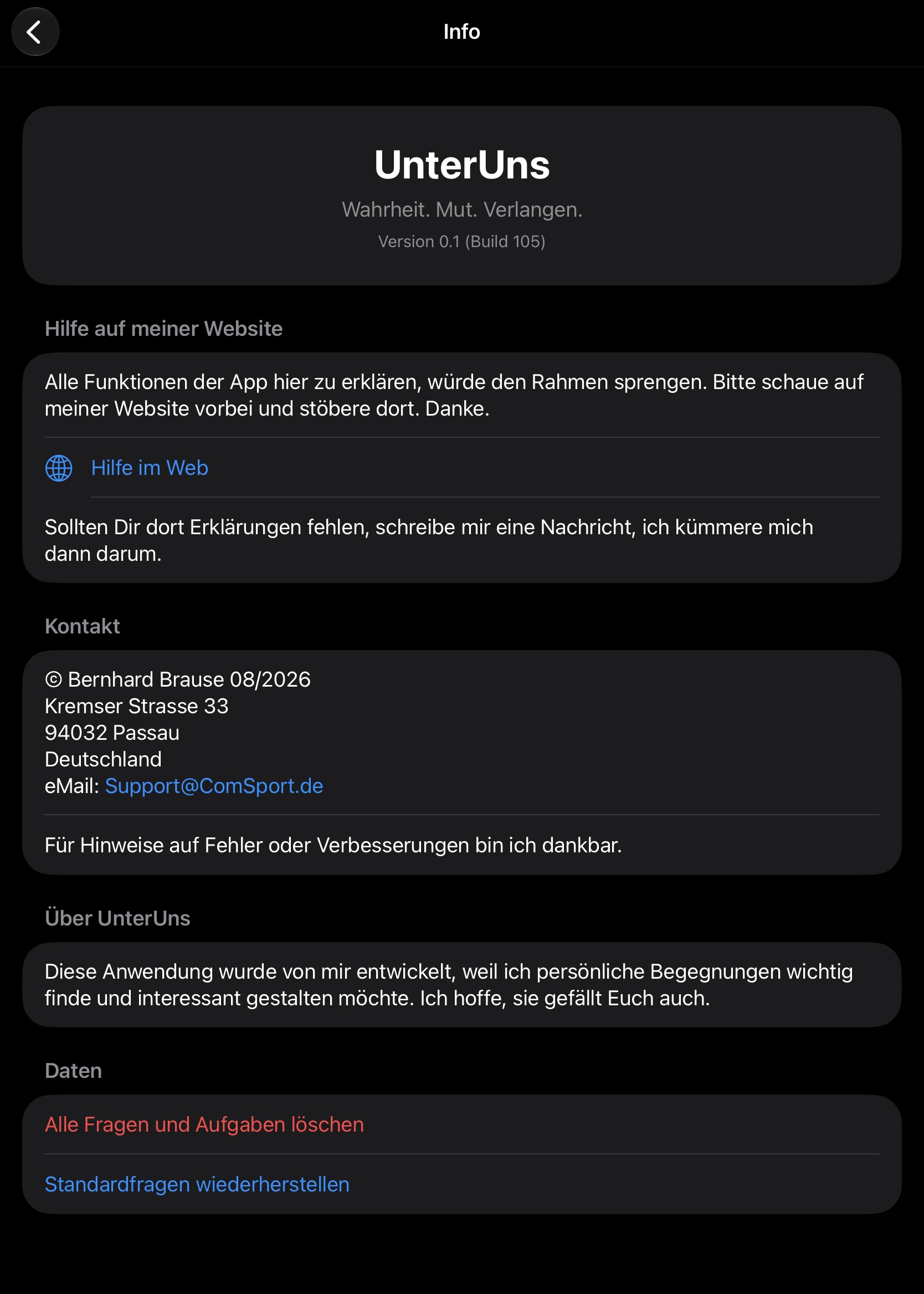 Info

UnterUns

Wahrheit. Mut. Verlangen.

Version 0.1 (Build 105)

Hilfe auf meiner Website

Alle Funktionen der App hier zu erklären, würde den Rahmen sprengen. Bitte schaue auf meiner Website vorbei und stöbere dort. Danke.

Hilfe im Web

Sollten Dir dort Erklärungen fehlen, schreibe mir eine Nachricht, ich kümmere mich dann darum.

Kontakt

© Bernhard Brause 08/2026
Kremser Strasse 33
94032 Passau
Deutschland
eMail: Support@ComSport.de

Für Hinweise auf Fehler oder Verbesserungen bin ich dankbar.

Über UnterUns

Diese Anwendung wurde von mir entwickelt, weil ich persönliche Begegnungen wichtig finde und interessant gestalten möchte. Ich hoffe, sie gefällt Euch auch.

Daten

Alle Fragen und Aufgaben löschen

Standardfragen wiederherstellen